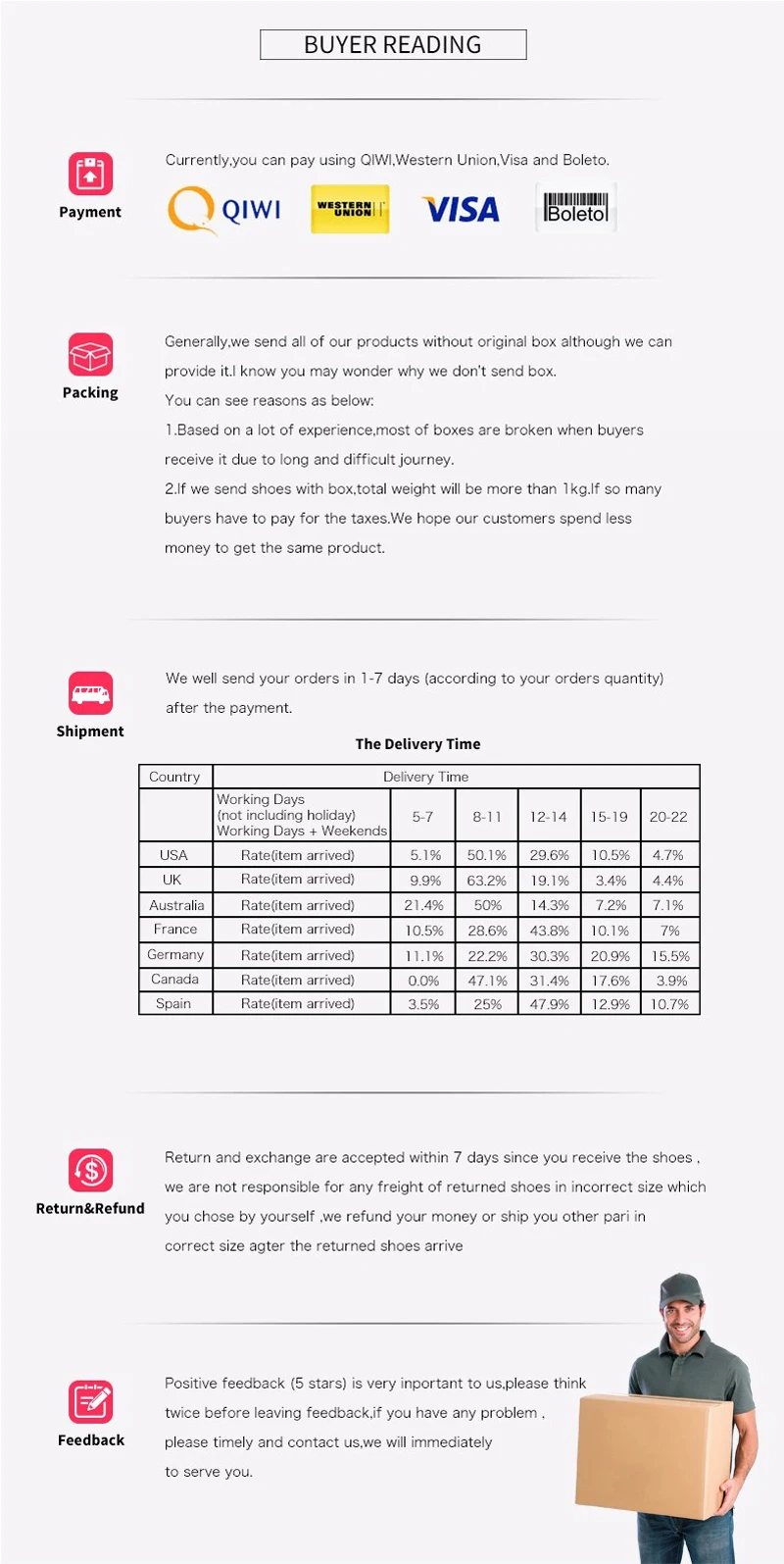 BUYER READING

Payment

Currently,you can pay using QIWI,Western Union,Visa and Boleto.

QIWI WESTERN UNION VISA Boleto

Packing

Generally,we send all of our products without original box although we can provide it.I know you may wonder why we don't send box.

You can see reasons as below:

1.Based on a lot of experience,most of boxes are broken when buyers receive it due to long and difficult journey.

2.If we send shoes with box,total weight will be more than 1kg.If so many buyers have to pay for the taxes.We hope our customers spend less money to get the same product.

Shipment

We well send your orders in 1-7 days (according to your orders quantity) after the payment.

The Delivery Time

| Country | Delivery Time | | | | | |
|---|---|---|---|---|---|---|
| | Working Days (not including holiday) Working Days + Weekends | 5-7 | 8-11 | 12-14 | 15-19 | 20-22 |
| USA | Rate(item arrived) | 5.1% | 50.1% | 29.6% | 10.5% | 4.7% |
| UK | Rate(item arrived) | 9.9% | 63.2% | 19.1% | 3.4% | 4.4% |
| Australia | Rate(item arrived) | 21.4% | 50% | 14.3% | 7.2% | 7.1% |
| France | Rate(item arrived) | 10.5% | 28.6% | 43.8% | 10.1% | 7% |
| Germany | Rate(item arrived) | 11.1% | 22.2% | 30.3% | 20.9% | 15.5% |
| Canada | Rate(item arrived) | 0.0% | 47.1% | 31.4% | 17.6% | 3.9% |
| Spain | Rate(item arrived) | 3.5% | 25% | 47.9% | 12.9% | 10.7% |

Return&Refund

Return and exchange are accepted within 7 days since you receive the shoes , we are not responsible for any freight of returned shoes in incorrect size which you chose by yourself ,we refund your money or ship you other pari in correct size agter the returned shoes arrive

Feedback

Positive feedback (5 stars) is very inportant to us,please think twice before leaving feedback,if you have any problem , please timely and contact us,we will immediately to serve you.